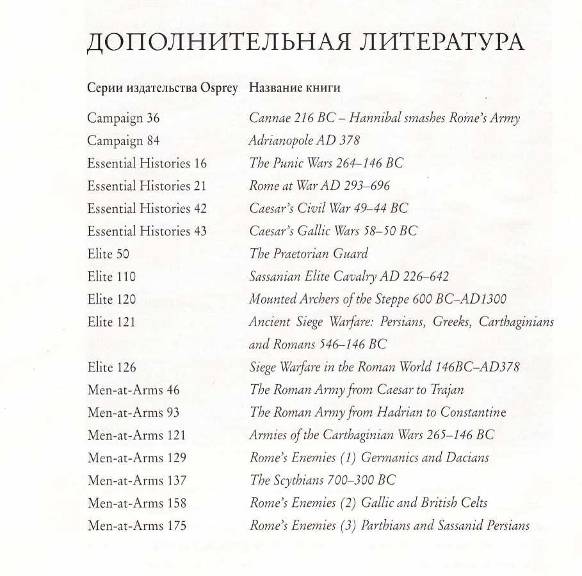 ДОПОЛНИТЕЛЬНАЯ ЛИТЕРАТУРА

| Серии издательства Osprey | Название книги |
|---|---|
| Campaign 36 | Cannae 216 BC – Hannibal smashes Rome's Army |
| Campaign 84 | Adrianopole AD 378 |
| Essential Histories 16 | The Punic Wars 264–146 BC |
| Essential Histories 21 | Rome at War AD 293–696 |
| Essential Histories 42 | Caesar's Civil War 49–44 BC |
| Essential Histories 43 | Caesar's Gallic Wars 58–50 BC |
| Elite 50 | The Praetorian Guard |
| Elite 110 | Sassanian Elite Cavalry AD 226–642 |
| Elite 120 | Mounted Archers of the Steppe 600 BC–AD1300 |
| Elite 121 | Ancient Siege Warfare: Persians, Greeks, Carthaginians and Romans 546–146 BC |
| Elite 126 | Siege Warfare in the Roman World 146BC–AD378 |
| Men-at-Arms 46 | The Roman Army from Caesar to Trajan |
| Men-at-Arms 93 | The Roman Army from Hadrian to Constantine |
| Men-at-Arms 121 | Armies of the Carthaginian Wars 265–146 BC |
| Men-at-Arms 129 | Rome's Enemies (1) Germanics and Dacians |
| Men-at-Arms 137 | The Scythians 700–300 BC |
| Men-at-Arms 158 | Rome's Enemies (2) Gallic and British Celts |
| Men-at-Arms 175 | Rome's Enemies (3) Parthians and Sassanid Persians |